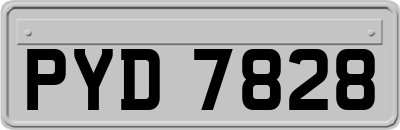 PYD 7828